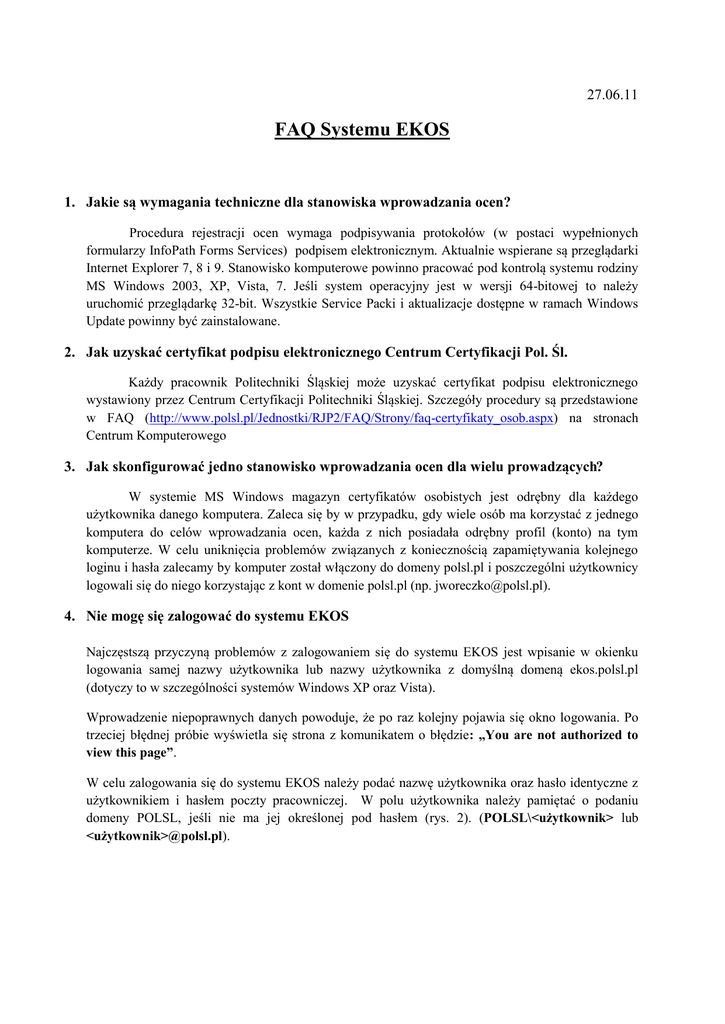 27.06.11

FAQ Systemu EKOS

1. Jakie są wymagania techniczne dla stanowiska wprowadzania ocen?

Procedura rejestracji ocen wymaga podpisywania protokołów (w postaci wypełnionych formularzy InfoPath Forms Services) podpisem elektronicznym. Aktualnie wspierane są przeglądarki Internet Explorer 7, 8 i 9. Stanowisko komputerowe powinno pracować pod kontrolą systemu rodziny MS Windows 2003, XP, Vista, 7. Jeśli system operacyjny jest w wersji 64-bitowej to należy uruchomić przeglądarkę 32-bit. Wszystkie Service Packi i aktualizacje dostępne w ramach Windows Update powinny być zainstalowane.

2. Jak uzyskać certyfikat podpisu elektronicznego Centrum Certyfikacji Pol. Śl.

Każdy pracownik Politechniki Śląskiej może uzyskać certyfikat podpisu elektronicznego wystawiony przez Centrum Certyfikacji Politechniki Śląskiej. Szczegóły procedury są przedstawione w FAQ (http://www.polsl.pl/Jednostki/RJP2/FAQ/Strony/faq-certyfikaty_osob.aspx) na stronach Centrum Komputerowego

3. Jak skonfigurować jedno stanowisko wprowadzania ocen dla wielu prowadzących?

W systemie MS Windows magazyn certyfikatów osobistych jest odrębny dla każdego użytkownika danego komputera. Zaleca się by w przypadku, gdy wiele osób ma korzystać z jednego komputera do celów wprowadzania ocen, każda z nich posiadała odrębny profil (konto) na tym komputerze. W celu uniknięcia problemów związanych z koniecznością zapamiętywania kolejnego loginu i hasła zalecamy by komputer został włączony do domeny polsl.pl i poszczególni użytkownicy logowali się do niego korzystając z kont w domenie polsl.pl (np. jworeczko@polsl.pl).

4. Nie mogę się zalogować do systemu EKOS

Najczęstszą przyczyną problemów z zalogowaniem się do systemu EKOS jest wpisanie w okienku logowania samej nazwy użytkownika lub nazwy użytkownika z domyślną domeną ekos.polsl.pl (dotyczy to w szczególności systemów Windows XP oraz Vista).

Wprowadzenie niepoprawnych danych powoduje, że po raz kolejny pojawia się okno logowania. Po trzeciej błędnej próbie wyświetla się strona z komunikatem o błędzie: „You are not authorized to view this page”.

W celu zalogowania się do systemu EKOS należy podać nazwę użytkownika oraz hasło identyczne z użytkownikiem i hasłem poczty pracowniczej. W polu użytkownika należy pamiętać o podaniu domeny POLSL, jeśli nie ma jej określonej pod hasłem (rys. 2). (POLSL\<użytkownik> lub <użytkownik>@polsl.pl).